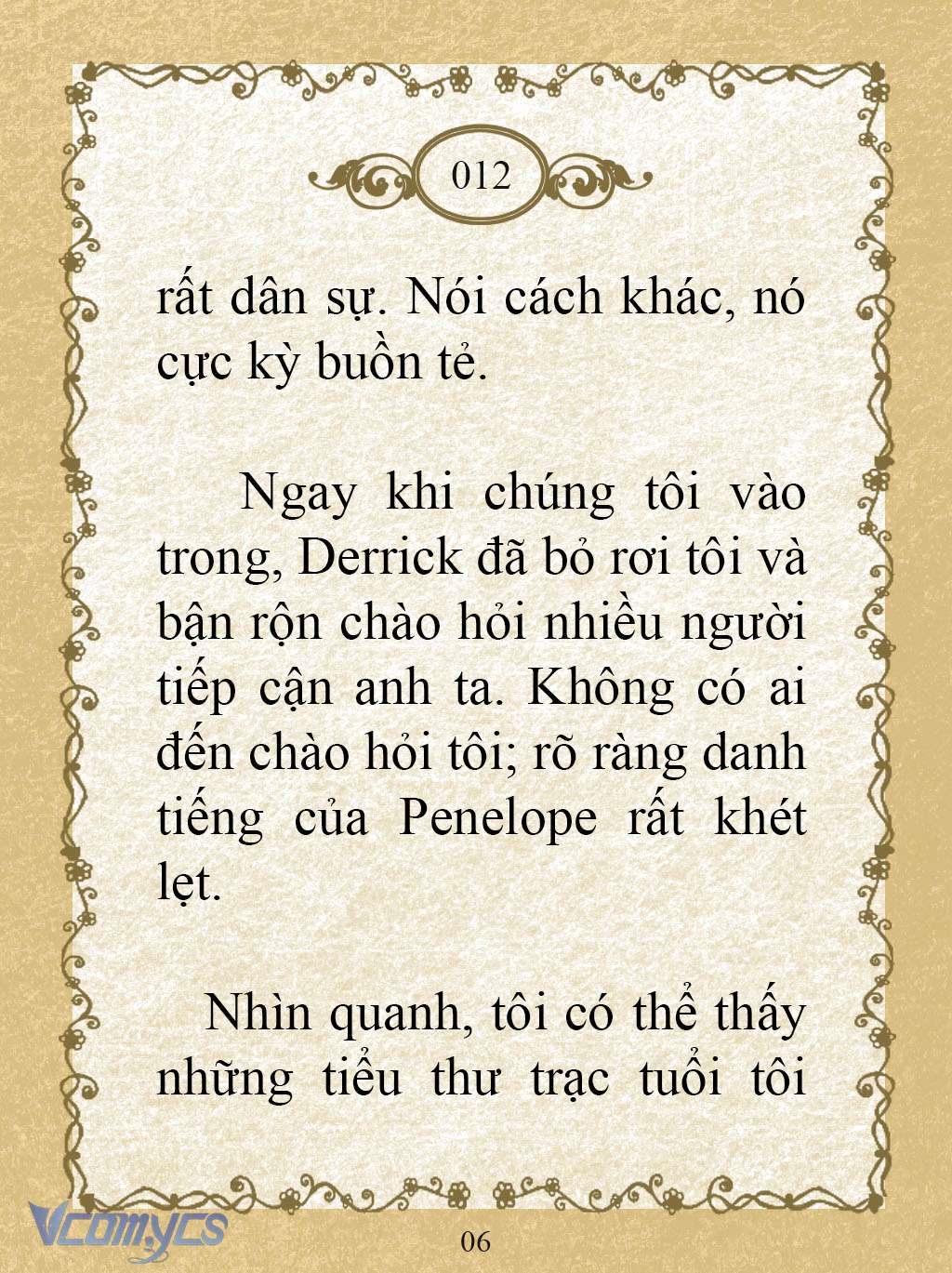 012

rất dân sự. Nói cách khác, nó cực kỳ buồn tẻ.

Ngay khi chúng tôi vào trong, Derrick đã bỏ rơi tôi và bận rộn chào hỏi nhiều người tiếp cận anh ta. Không có ai đến chào hỏi tôi; rõ ràng danh tiếng của Penelope rất khét lẹt.

Nhìn quanh, tôi có thể thấy những tiểu thư trạc tuổi tôi

Vcomycs

06